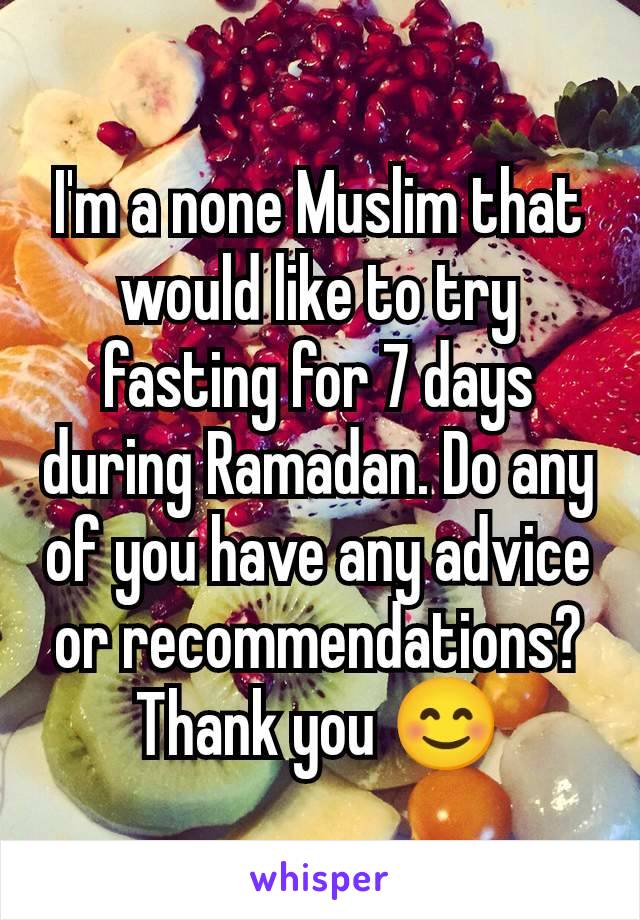 I'm a none Muslim that would like to try fasting for 7 days during Ramadan. Do any of you have any advice or recommendations? Thank you 😊

whisper